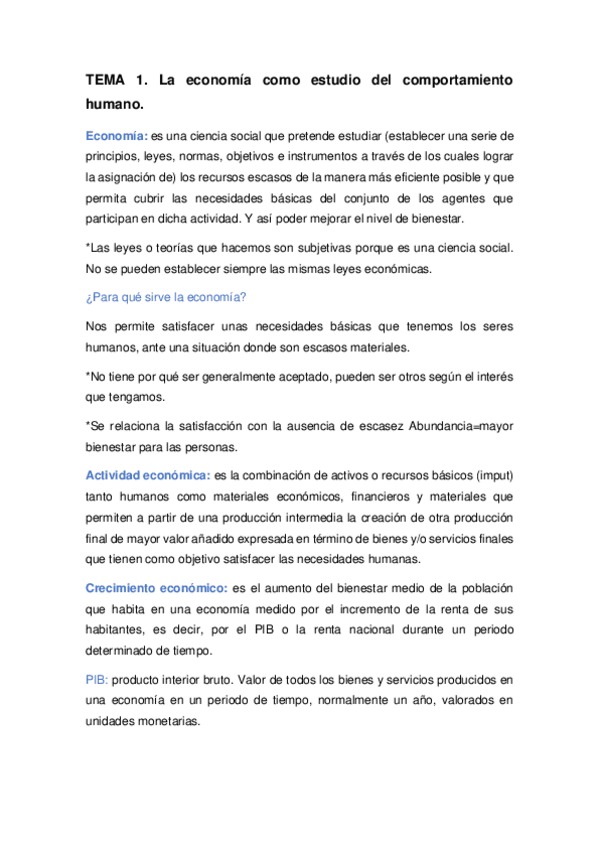 TEMA 1. La economía como estudio del comportamiento humano.

Economía: es una ciencia social que pretende estudiar (establecer una serie de principios, leyes, normas, objetivos e instrumentos a través de los cuales lograr la asignación de) los recursos escasos de la manera más eficiente posible y que permita cubrir las necesidades básicas del conjunto de los agentes que participan en dicha actividad. Y así poder mejorar el nivel de bienestar.

*Las leyes o teorías que hacemos son subjetivas porque es una ciencia social. No se pueden establecer siempre las mismas leyes económicas.

¿Para qué sirve la economía?

Nos permite satisfacer unas necesidades básicas que tenemos los seres humanos, ante una situación donde son escasos materiales.

*No tiene por qué ser generalmente aceptado, pueden ser otros según el interés que tengamos.

*Se relaciona la satisfacción con la ausencia de escasez Abundancia=mayor bienestar para las personas.

Actividad económica: es la combinación de activos o recursos básicos (imput) tanto humanos como materiales económicos, financieros y materiales que permiten a partir de una producción intermedia la creación de otra producción final de mayor valor añadido expresada en término de bienes y/o servicios finales que tienen como objetivo satisfacer las necesidades humanas.

Crecimiento económico: es el aumento del bienestar medio de la población que habita en una economía medido por el incremento de la renta de sus habitantes, es decir, por el PIB o la renta nacional durante un periodo determinado de tiempo.

PIB: producto interior bruto. Valor de todos los bienes y servicios producidos en una economía en un periodo de tiempo, normalmente un año, valorados en unidades monetarias.